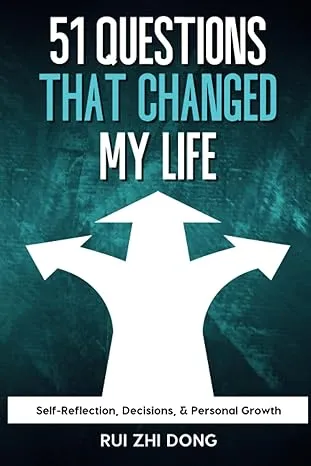 51 QUESTIONS
THAT CHANGED
MY LIFE

Self-Reflection, Decisions, & Personal Growth

RUI ZHI DONG